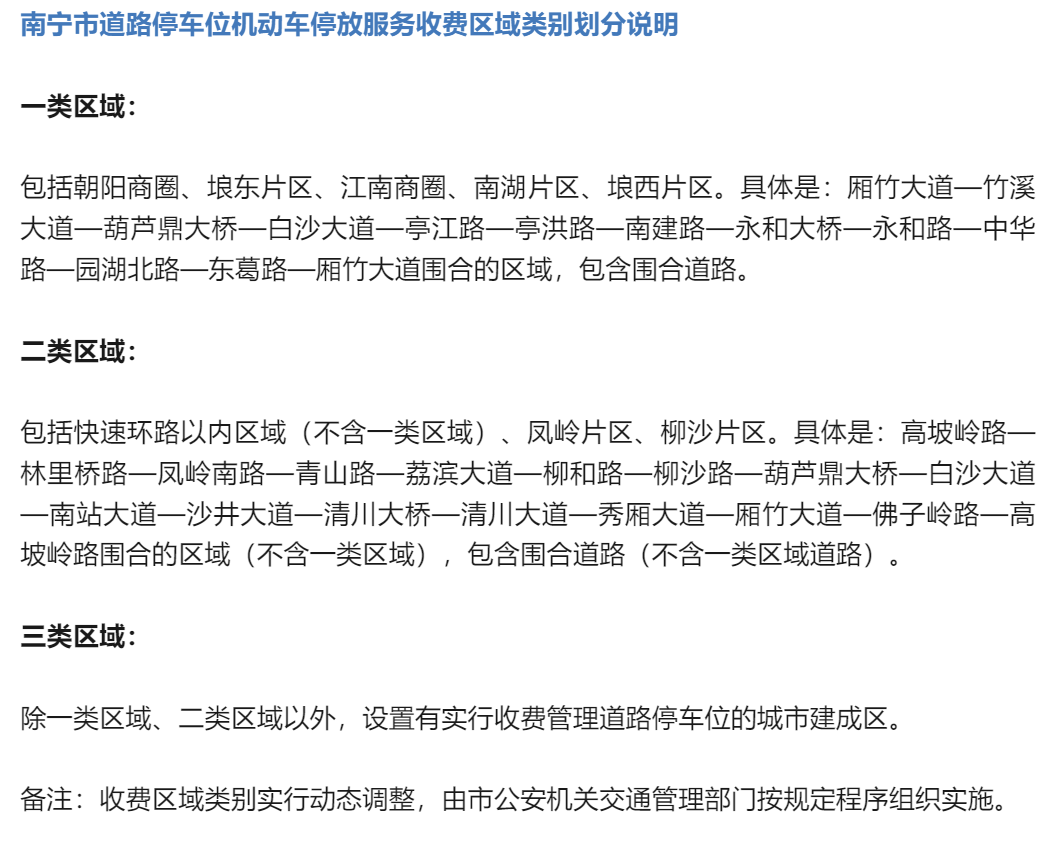 南宁市道路停车位机动车停放服务收费区域类别划分说明

一类区域：

包括朝阳商圈、埌东片区、江南商圈、南湖片区、埌西片区。具体是：厢竹大道—竹溪大道—葫芦鼎大桥—白沙大道—亭江路—亭洪路—南建路—永和大桥—永和路—中华路—园湖北路—东葛路—厢竹大道围合的区域，包含围合道路。

二类区域：

包括快速环路以内区域（不含一类区域）、凤岭片区、柳沙片区。具体是：高坡岭路—林里桥路—凤岭南路—青山路—荔滨大道—柳和路—柳沙路—葫芦鼎大桥—白沙大道—南站大道—沙井大道—清川大桥—清川大道—秀厢大道—厢竹大道—佛子岭路—高坡岭路围合的区域（不含一类区域），包含围合道路（不含一类区域道路）。

三类区域：

除一类区域、二类区域以外，设置有实行收费管理道路停车位的城市建成区。

备注：收费区域类别实行动态调整，由市公安机关交通管理部门按规定程序组织实施。